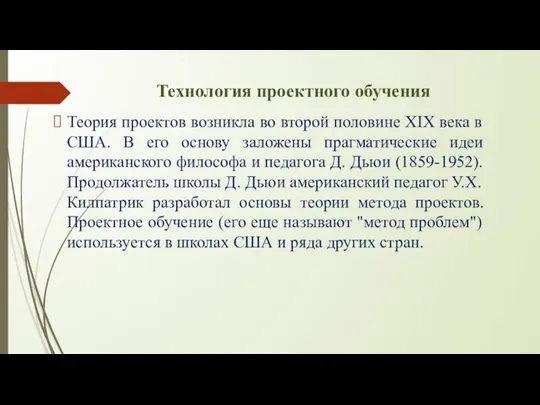 Технология проектного обучения

Теория проектов возникла во второй половине XIX века в США. В его основу заложены прагматические идеи американского философа и педагога Д. Дьюи (1859-1952). Продолжатель школы Д. Дьюи американский педагог У.Х. Килпатрик разработал основы теории метода проектов. Проектное обучение (его еще называют "метод проблем") используется в школах США и ряда других стран.